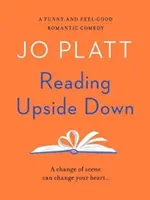 A FUNNY AND FEEL-GOOD
ROMANTIC COMEDY

JO PLATT

Reading Upside Down

A change of scene can change your heart...